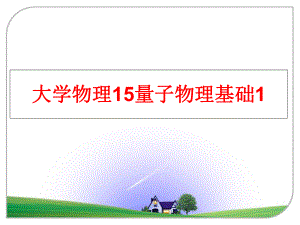 大学物理15量子物理基础1